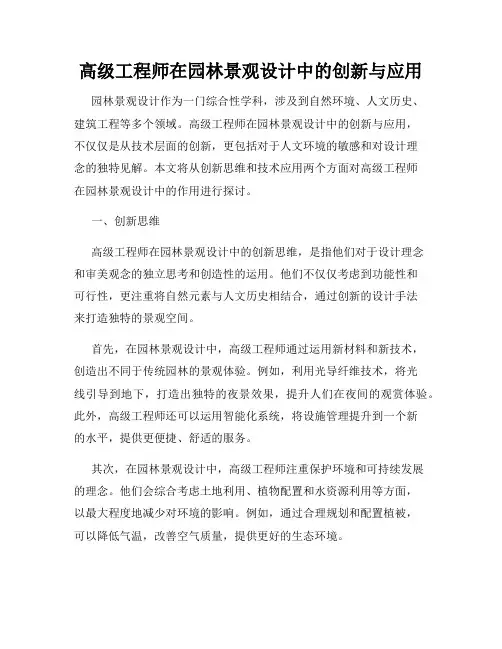 高级工程师在园林景观设计中的创新与应用

园林景观设计作为一门综合性学科，涉及到自然环境、人文历史、建筑工程等多个领域。高级工程师在园林景观设计中的创新与应用，不仅仅是从技术层面的创新，更包括对于人文环境的敏感和对设计理念的独特见解。本文将从创新思维和技术应用两个方面对高级工程师在园林景观设计中的作用进行探讨。

一、创新思维

高级工程师在园林景观设计中的创新思维，是指他们对于设计理念和审美观念的独立思考和创造性的运用。他们不仅仅考虑到功能性和可行性，更注重将自然元素与人文历史相结合，通过创新的设计手法来打造独特的景观空间。

首先，在园林景观设计中，高级工程师通过运用新材料和新技术，创造出不同于传统园林的景观体验。例如，利用光导纤维技术，将光线引导到地下，打造出独特的夜景效果，提升人们在夜间的观赏体验。此外，高级工程师还可以运用智能化系统，将设施管理提升到一个新的水平，提供更便捷、舒适的服务。

其次，在园林景观设计中，高级工程师注重保护环境和可持续发展的理念。他们会综合考虑土地利用、植物配置和水资源利用等方面，以最大程度地减少对环境的影响。例如，通过合理规划和配置植被，可以降低气温，改善空气质量，提供更好的生态环境。